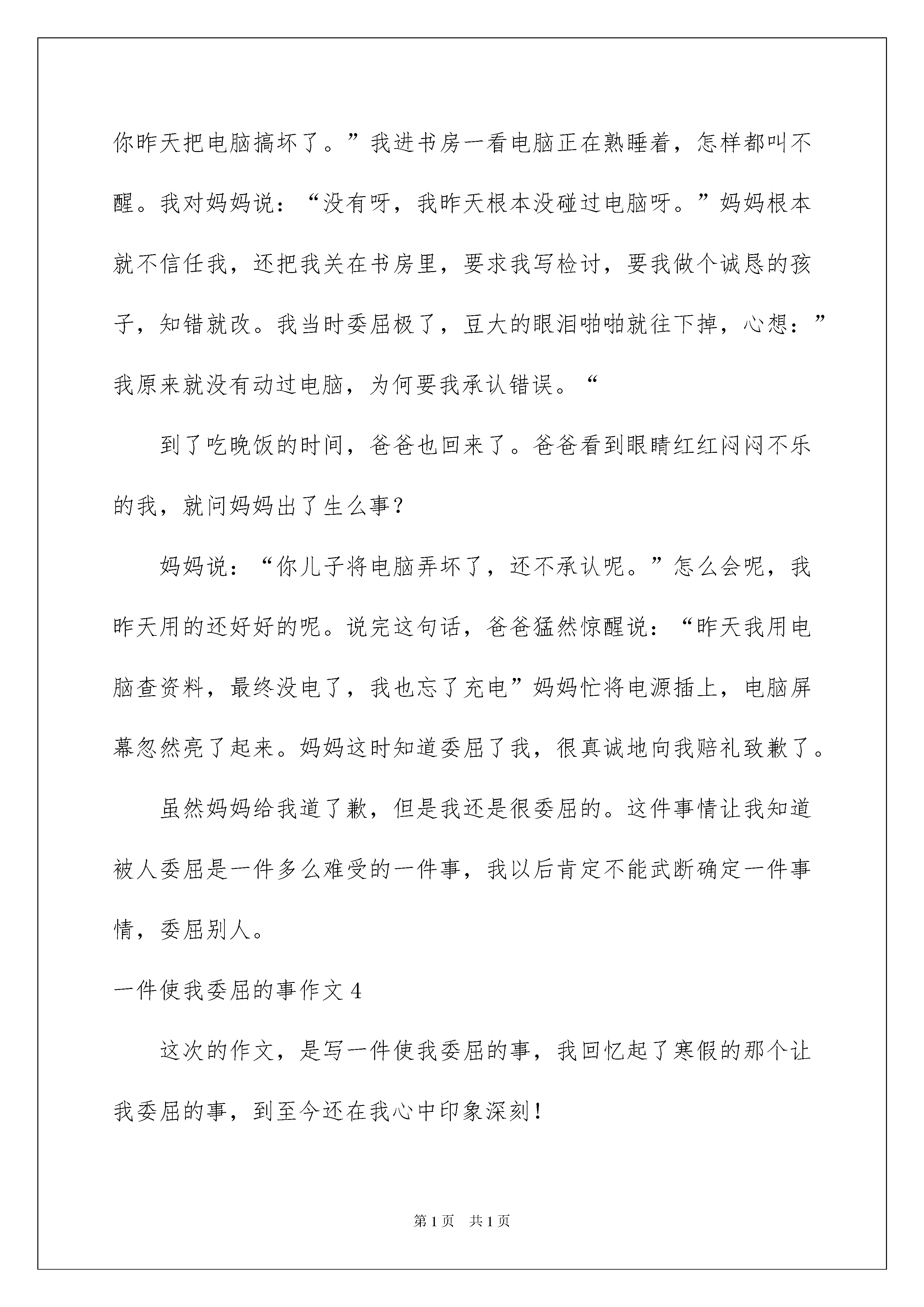 你昨天把电脑搞坏了。”我进书房一看电脑正在熟睡着，怎样都叫不醒。我对妈妈说：“没有呀，我昨天根本没碰过电脑呀。”妈妈根本就不信任我，还把我关在书房里，要求我写检讨，要我做个诚恳的孩子，知错就改。我当时委屈极了，豆大的眼泪啪啪就往下掉，心想：”我原来就没有动过电脑，为何要我承认错误。“

到了吃晚饭的时间，爸爸也回来了。爸爸看到眼睛红红闷闷不乐的我，就问妈妈出了生么事？

妈妈说：“你儿子将电脑弄坏了，还不承认呢。”怎么会呢，我昨天用的还好好的呢。说完这句话，爸爸猛然惊醒说：“昨天我用电脑查资料，最终没电了，我也忘了充电”妈妈忙将电源插上，电脑屏幕忽然亮了起来。妈妈这时知道委屈了我，很真诚地向我赔礼致歉了。

虽然妈妈给我道了歉，但是我还是很委屈的。这件事情让我知道被人委屈是一件多么难受的一件事，我以后肯定不能武断确定一件事情，委屈别人。

一件使我委屈的事作文 4

这次的作文，是写一件使我委屈的事，我回忆起了寒假的那个让我委屈的事，到至今还在我心中印象深刻！

第 1 页　共 1 页